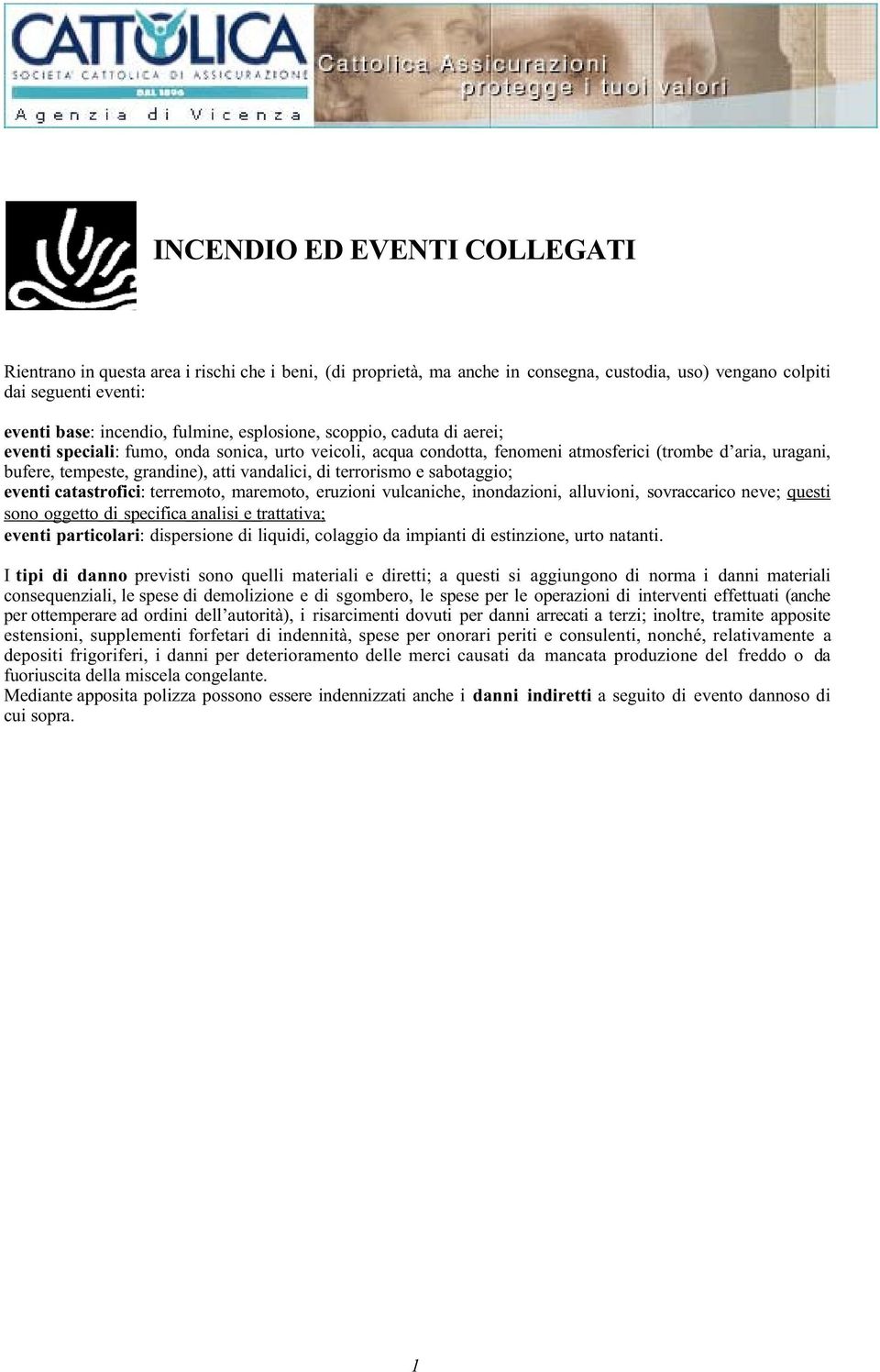 CATTOLICA
SOCIETA' CATTOLICA DI ASSICURAZIONE
DAL 1896
Agenzia di Vicenza

Cattolica Assicurazioni
protegge i tuoi valori

INCENDIO ED EVENTI COLLEGATI

Rientrano in questa area i rischi che i beni, (di proprietà, ma anche in consegna, custodia, uso) vengano colpiti dai seguenti eventi:

eventi base: incendio, fulmine, esplosione, scoppio, caduta di aerei;
eventi speciali: fumo, onda sonica, urto veicoli, acqua condotta, fenomeni atmosferici (trombe d'aria, uragani, bufere, tempeste, grandine), atti vandalici, di terrorismo e sabotaggio;
eventi catastrofici: terremoto, maremoto, eruzioni vulcaniche, inondazioni, alluvioni, sovraccarico neve; questi sono oggetto di specifica analisi e trattativa;
eventi particolari: dispersione di liquidi, colaggio da impianti di estinzione, urto natanti.

I tipi di danno previsti sono quelli materiali e diretti; a questi si aggiungono di norma i danni materiali consequenziali, le spese di demolizione e di sgombero, le spese per le operazioni di interventi effettuati (anche per ottemperare ad ordini dell'autorità), i risarcimenti dovuti per danni arrecati a terzi; inoltre, tramite apposite estensioni, supplementi forfetari di indennità, spese per onorari periti e consulenti, nonché, relativamente a depositi frigoriferi, i danni per deterioramento delle merci causati da mancata produzione del freddo o da fuoriuscita della miscela congelante.
Mediante apposita polizza possono essere indennizzati anche i danni indiretti a seguito di evento dannoso di cui sopra.

1